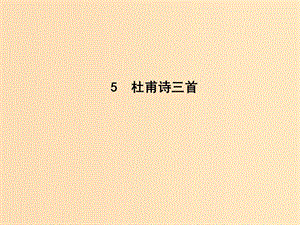 5　杜甫诗三首